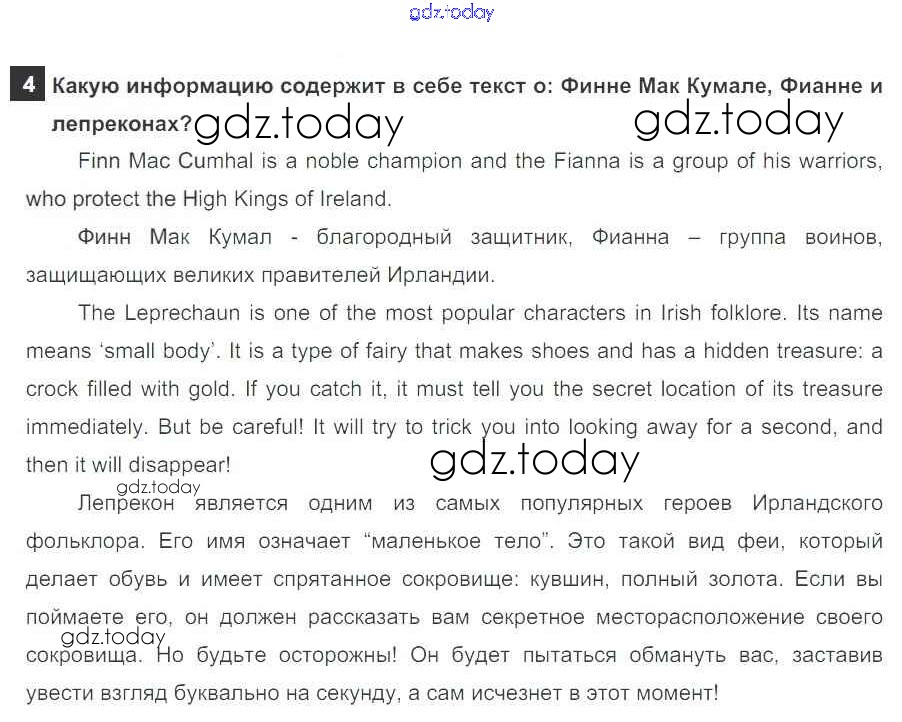 4 Какую информацию содержит в себе текст о: Финне Мак Кумале, Фианне и лепреконах?

Finn Mac Cumhal is a noble champion and the Fianna is a group of his warriors, who protect the High Kings of Ireland.

Финн Мак Кумал - благородный защитник, Фианна – группа воинов, защищающих великих правителей Ирландии.

The Leprechaun is one of the most popular characters in Irish folklore. Its name means 'small body'. It is a type of fairy that makes shoes and has a hidden treasure: a crock filled with gold. If you catch it, it must tell you the secret location of its treasure immediately. But be careful! It will try to trick you into looking away for a second, and then it will disappear!

Лепрекон является одним из самых популярных героев Ирландского фольклора. Его имя означает "маленькое тело". Это такой вид феи, который делает обувь и имеет спрятанное сокровище: кувшин, полный золота. Если вы поймаете его, он должен рассказать вам секретное месторасположение своего сокровища. Но будьте осторожны! Он будет пытаться обмануть вас, заставив увести взгляд буквально на секунду, а сам исчезнет в этот момент!

gdz.today